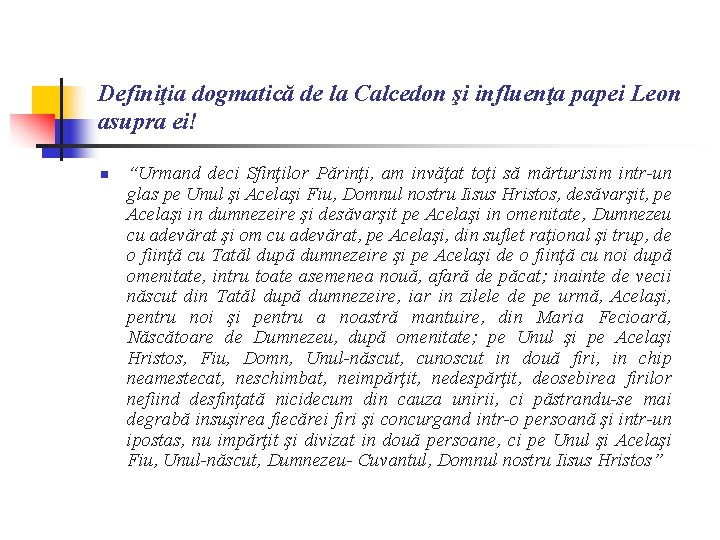 Definiţia dogmatică de la Calcedon şi influenţa papei Leon asupra ei!

“Urmand deci Sfinţilor Părinţi, am invăţat toţi să mărturisim intr-un glas pe Unul şi Acelaşi Fiu, Domnul nostru Iisus Hristos, desăvarşit, pe Acelaşi in dumnezeire şi desăvarşit pe Acelaşi in omenitate, Dumnezeu cu adevărat şi om cu adevărat, pe Acelaşi, din suflet raţional şi trup, de o fiinţă cu Tatăl după dumnezeire şi pe Acelaşi de o fiinţă cu noi după omenitate, intru toate asemenea nouă, afară de păcat; inainte de vecii născut din Tatăl după dumnezeire, iar in zilele de pe urmă, Acelaşi, pentru noi şi pentru a noastră mantuire, din Maria Fecioară, Născătoare de Dumnezeu, după omenitate; pe Unul şi pe Acelaşi Hristos, Fiu, Domn, Unul-născut, cunoscut in două firi, in chip neamestecat, neschimbat, neimpărţit, nedespărţit, deosebirea firilor nefiind desfinţată nicidecum din cauza unirii, ci păstrandu-se mai degrabă insuşirea fiecărei firi şi concurgand intr-o persoană şi intr-un ipostas, nu impărţit şi divizat in două persoane, ci pe Unul şi Acelaşi Fiu, Unul-născut, Dumnezeu- Cuvantul, Domnul nostru Iisus Hristos”